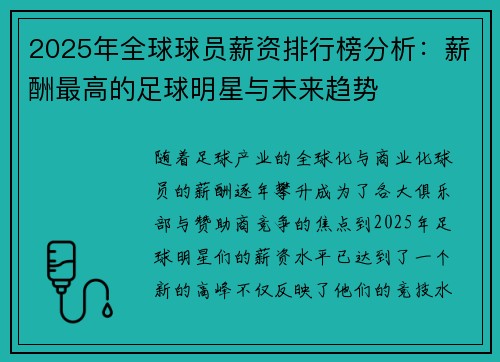 2025年全球球员薪资排行榜分析：薪酬最高的足球明星与未来趋势

随着足球产业的全球化与商业化球员的薪酬逐年攀升成为了各大俱乐部与赞助商竞争的焦点到2025年足球明星们的薪资水平已达到了一个新的高峰不仅反映了他们的竞技水